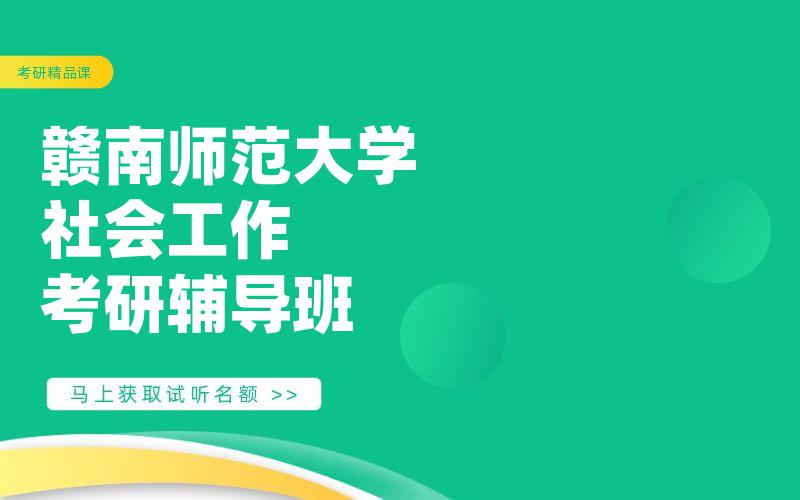 考研精品课

赣南师范大学
社会工作
考研辅导班

马上获取试听名额 >>